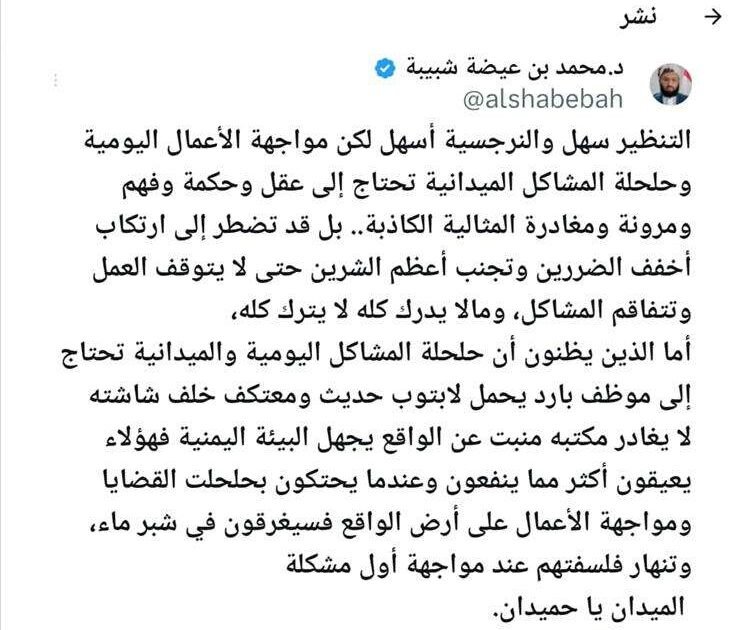 نشر

د.محمد بن عيضة شبيبة
@alshabebah

التنظير سهل والنرجسية أسهل لكن مواجهة الأعمال اليومية وحلحلة المشاكل الميدانية تحتاج إلى عقل وحكمة وفهم ومرونة ومغادرة المثالية الكاذبة.. بل قد تضطر إلى ارتكاب أخفف الضررين وتجنب أعظم الشرين حتى لا يتوقف العمل وتتفاقم المشاكل، ومالا يدرك كله لا يترك كله،
أما الذين يظنون أن حلحلة المشاكل اليومية والميدانية تحتاج إلى موظف بارد يحمل لابتوب حديث ومعتكف خلف شاشته لا يغادر مكتبه منبت عن الواقع يجهل البيئة اليمنية فهؤلاء يعيقون أكثر مما ينفعون وعندما يحتكون بحلحلت القضايا ومواجهة الأعمال على أرض الواقع فسيغرقون في شبر ماء، وتنهار فلسفتهم عند مواجهة أول مشكلة
الميدان يا حميدان.